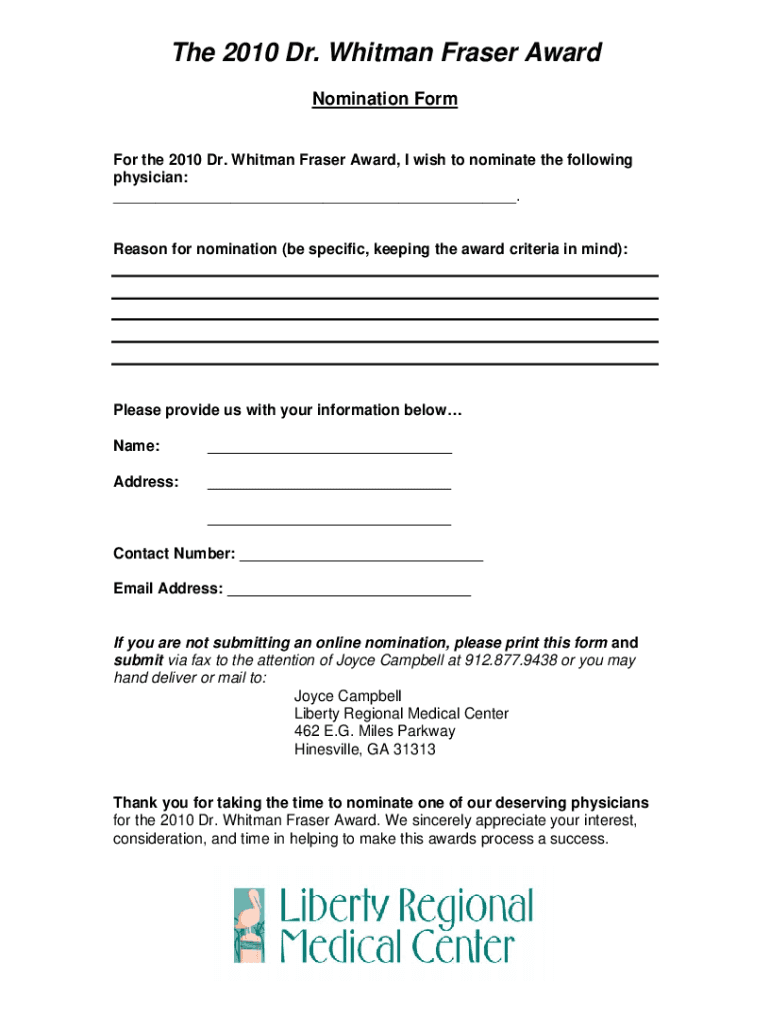 The 2010 Dr. Whitman Fraser Award

Nomination Form

For the 2010 Dr. Whitman Fraser Award, I wish to nominate the following physician: _______________________________________________.

Reason for nomination (be specific, keeping the award criteria in mind):

Please provide us with your information below…

Name: _____________________________

Address: _____________________________

_____________________________

Contact Number: _____________________________

Email Address: _____________________________

If you are not submitting an online nomination, please print this form and submit via fax to the attention of Joyce Campbell at 912.877.9438 or you may hand deliver or mail to:

Joyce Campbell
Liberty Regional Medical Center
462 E.G. Miles Parkway
Hinesville, GA 31313

Thank you for taking the time to nominate one of our deserving physicians for the 2010 Dr. Whitman Fraser Award. We sincerely appreciate your interest, consideration, and time in helping to make this awards process a success.

Liberty Regional Medical Center